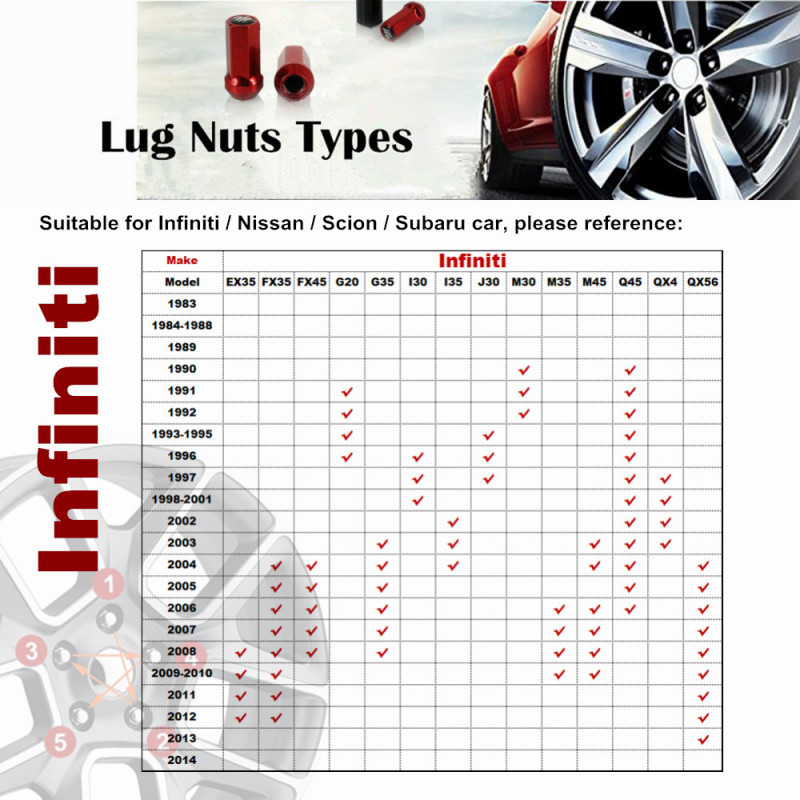 Lug Nuts Types

Suitable for Infiniti / Nissan / Scion / Subaru car, please reference:

Infiniti

| Make | Infiniti | | | | | | | | | | | | | |
|---|---|---|---|---|---|---|---|---|---|---|---|---|---|---|
| Model | EX35 | FX35 | FX45 | G20 | G35 | I30 | I35 | J30 | M30 | M35 | M45 | Q45 | QX4 | QX56 |
| 1983 | | | | | | | | | | | | | | |
| 1984-1988 | | | | | | | | | | | | | | |
| 1989 | | | | | | | | | | | | | | |
| 1990 | | | | | | | | | ✔ | | | ✔ | | |
| 1991 | | | | ✔ | | | | | ✔ | | | ✔ | | |
| 1992 | | | | ✔ | | | | | ✔ | | | ✔ | | |
| 1993-1995 | | | | ✔ | | | | ✔ | | | | ✔ | | |
| 1996 | | | | ✔ | | ✔ | | ✔ | | | | ✔ | | |
| 1997 | | | | | | ✔ | | ✔ | | | | ✔ | ✔ | |
| 1998-2001 | | | | | | ✔ | | | | | | ✔ | ✔ | |
| 2002 | | | | | | | ✔ | | | | | ✔ | ✔ | |
| 2003 | | | | | ✔ | | ✔ | | | | ✔ | ✔ | ✔ | |
| 2004 | | ✔ | ✔ | | ✔ | | ✔ | | | | ✔ | ✔ | | ✔ |
| 2005 | | ✔ | ✔ | | ✔ | | | | | | | ✔ | | ✔ |
| 2006 | | ✔ | ✔ | | ✔ | | | | | ✔ | ✔ | ✔ | | ✔ |
| 2007 | | ✔ | ✔ | | ✔ | | | | | ✔ | ✔ | | | ✔ |
| 2008 | ✔ | ✔ | ✔ | | ✔ | | | | | ✔ | ✔ | | | ✔ |
| 2009-2010 | ✔ | ✔ | | | | | | | | ✔ | ✔ | | | ✔ |
| 2011 | ✔ | ✔ | | | | | | | | | | | | ✔ |
| 2012 | ✔ | ✔ | | | | | | | | | | | | ✔ |
| 2013 | | | | | | | | | | | | | | ✔ |
| 2014 | | | | | | | | | | | | | | |

1
3
4
5
2